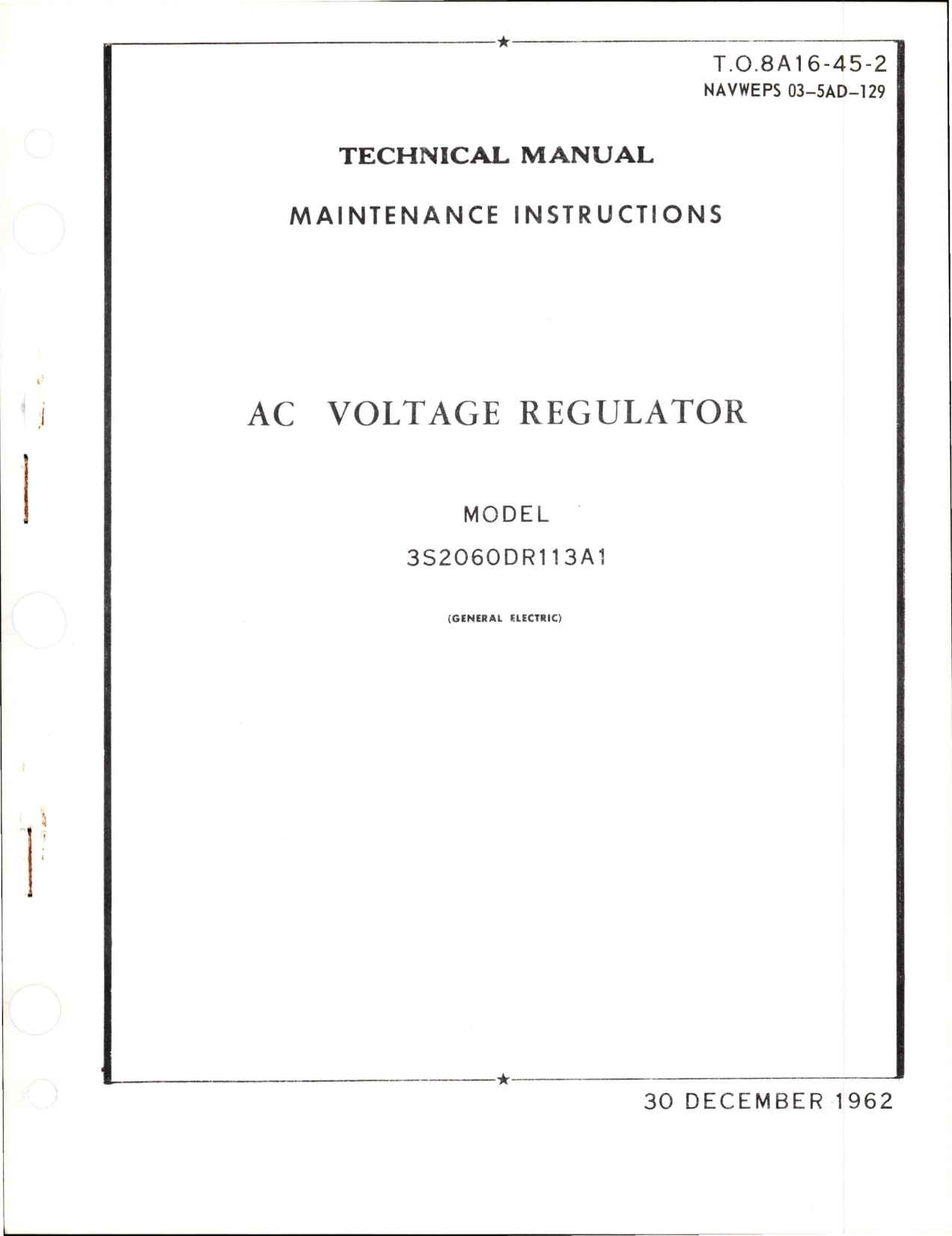 T.O.8A16-45-2
NAVWEPS 03-5AD-129

TECHNICAL MANUAL

MAINTENANCE INSTRUCTIONS

AC VOLTAGE REGULATOR

MODEL

3S2060DR113A1

(GENERAL ELECTRIC)

30 DECEMBER 1962